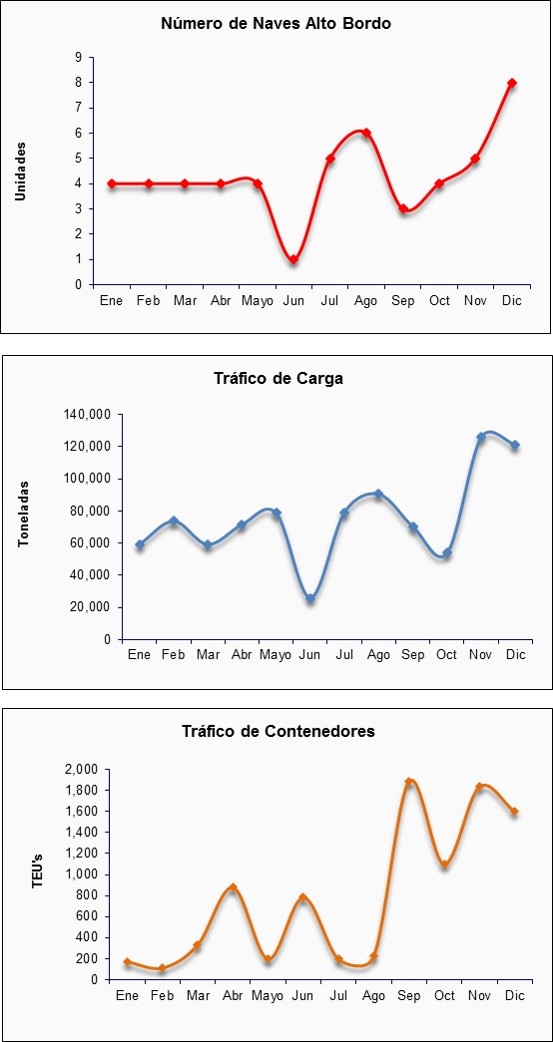 Número de Naves Alto Bordo

Unidades

9
8
7
6
5
4
3
2
1
0

Ene Feb Mar Abr Mayo Jun Jul Ago Sep Oct Nov Dic

Tráfico de Carga

Toneladas

140,000
120,000
100,000
80,000
60,000
40,000
20,000
0

Ene Feb Mar Abr Mayo Jun Jul Ago Sep Oct Nov Dic

Tráfico de Contenedores

TEU's

2,000
1,800
1,600
1,400
1,200
1,000
800
600
400
200
0

Ene Feb Mar Abr Mayo Jun Jul Ago Sep Oct Nov Dic